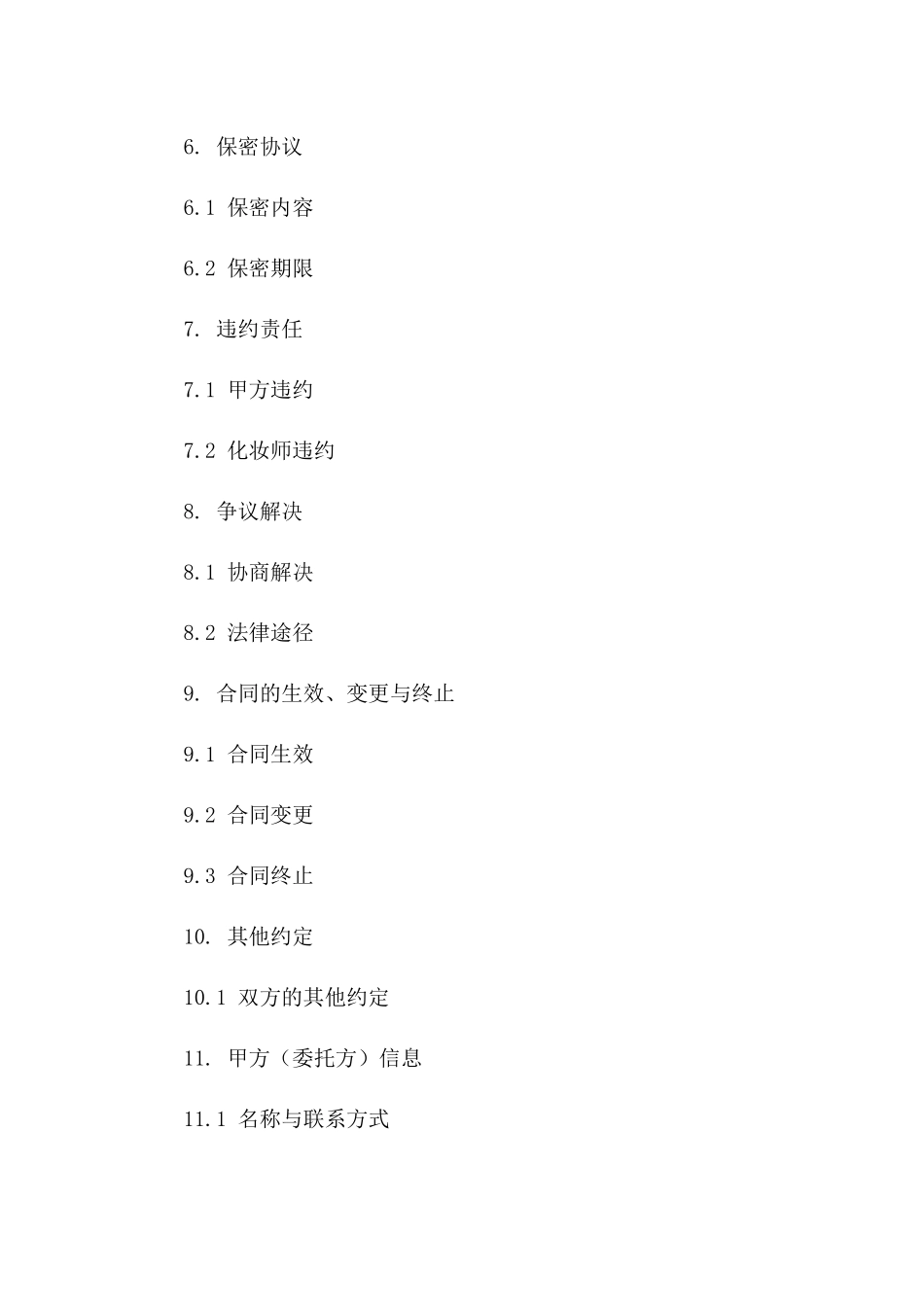 6. 保密协议

6.1 保密内容

6.2 保密期限

7. 违约责任

7.1 甲方违约

7.2 化妆师违约

8. 争议解决

8.1 协商解决

8.2 法律途径

9. 合同的生效、变更与终止

9.1 合同生效

9.2 合同变更

9.3 合同终止

10. 其他约定

10.1 双方的其他约定

11. 甲方（委托方）信息

11.1 名称与联系方式